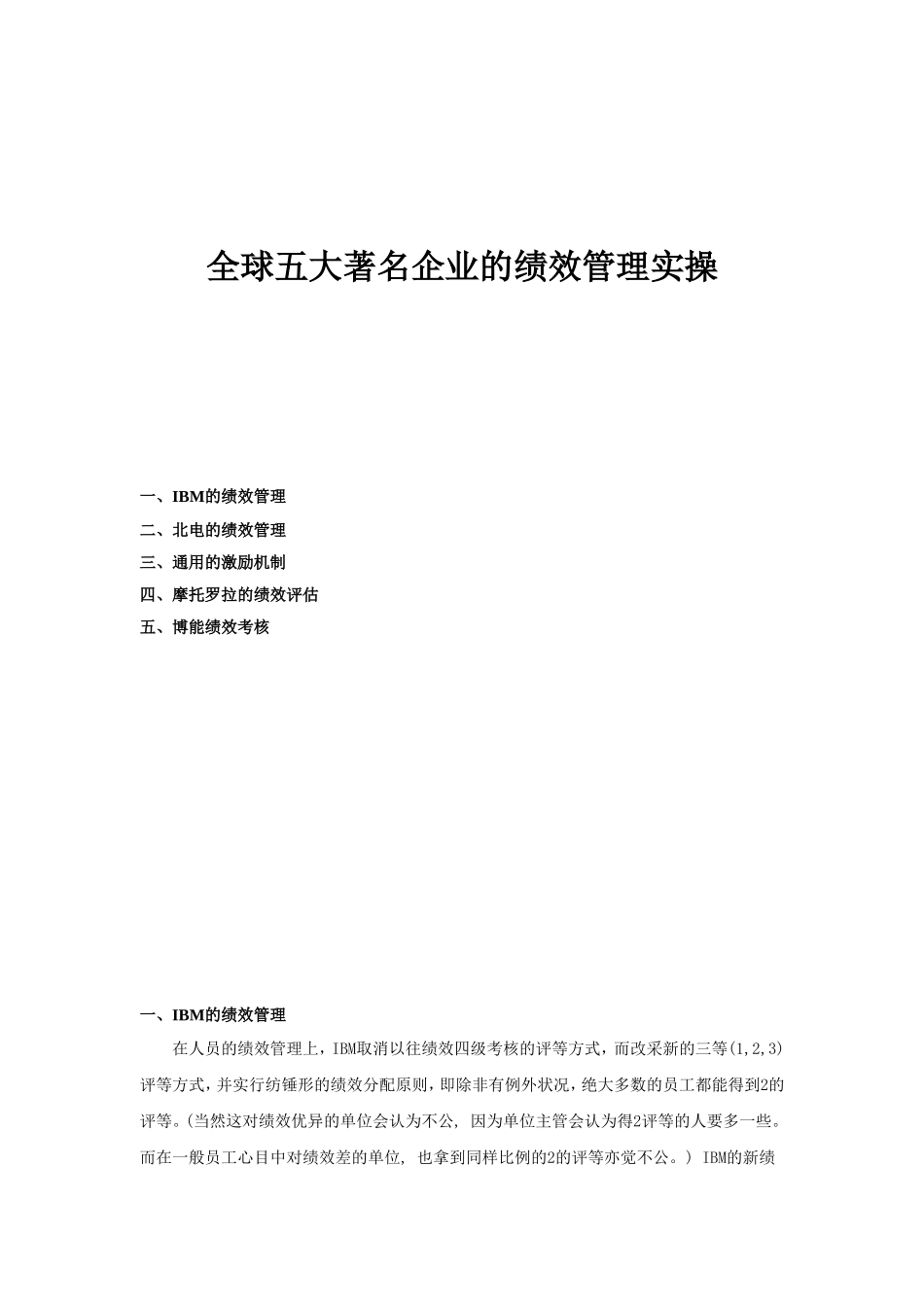 全球五大著名企业的绩效管理实操

一、IBM的绩效管理
二、北电的绩效管理
三、通用的激励机制
四、摩托罗拉的绩效评估
五、博能绩效考核

一、IBM的绩效管理

在人员的绩效管理上，IBM取消以往绩效四级考核的评等方式，而改采新的三等(1,2,3)评等方式，并实行纺锤形的绩效分配原则，即除非有例外状况，绝大多数的员工都能得到2的评等。(当然这对绩效优异的单位会认为不公，因为单位主管会认为得2评等的人要多一些。而在一般员工心目中对绩效差的单位，也拿到同样比例的2的评等亦觉不公。) IBM的新绩